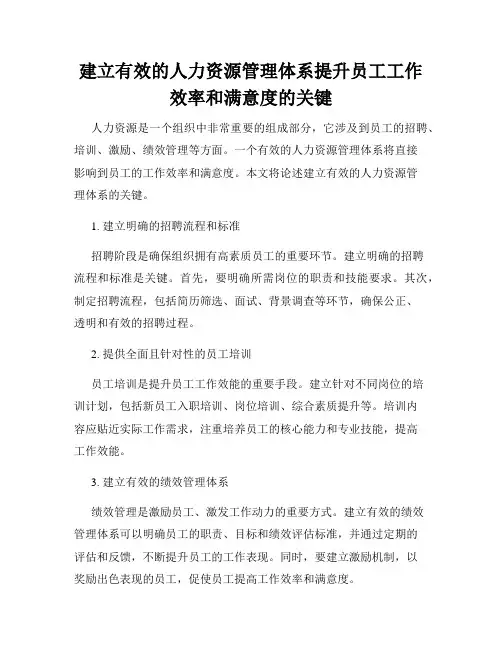 建立有效的人力资源管理体系提升员工工作效率和满意度的关键

人力资源是一个组织中非常重要的组成部分，它涉及到员工的招聘、培训、激励、绩效管理等方面。一个有效的人力资源管理体系将直接影响到员工的工作效率和满意度。本文将论述建立有效的人力资源管理体系的关键。

1. 建立明确的招聘流程和标准

招聘阶段是确保组织拥有高素质员工的重要环节。建立明确的招聘流程和标准是关键。首先，要明确所需岗位的职责和技能要求。其次，制定招聘流程，包括简历筛选、面试、背景调查等环节，确保公正、透明和有效的招聘过程。

2. 提供全面且针对性的员工培训

员工培训是提升员工工作效能的重要手段。建立针对不同岗位的培训计划，包括新员工入职培训、岗位培训、综合素质提升等。培训内容应贴近实际工作需求，注重培养员工的核心能力和专业技能，提高工作效能。

3. 建立有效的绩效管理体系

绩效管理是激励员工、激发工作动力的重要方式。建立有效的绩效管理体系可以明确员工的职责、目标和绩效评估标准，并通过定期的评估和反馈，不断提升员工的工作表现。同时，要建立激励机制，以奖励出色表现的员工，促使员工提高工作效率和满意度。